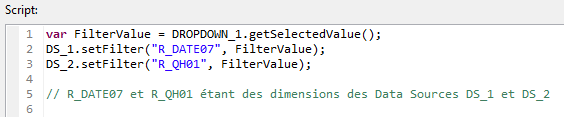 Script:

1 var FilterValue = DROPDOWN_1.getSelectedValue();
2 DS_1.setFilter("R_DATE07", FilterValue);
3 DS_2.setFilter("R_QH01", FilterValue);
4
5 // R_DATE07 et R_QH01 étant des dimensions des Data Sources DS_1 et DS_2
6